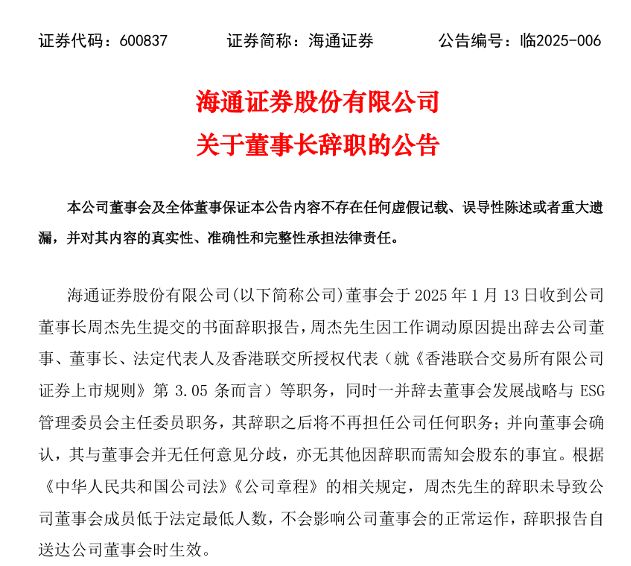 证券代码：600837　　证券简称：海通证券　　公告编号：临2025-006

海通证券股份有限公司
关于董事长辞职的公告

本公司董事会及全体董事保证本公告内容不存在任何虚假记载、误导性陈述或者重大遗漏，并对其内容的真实性、准确性和完整性承担法律责任。

海通证券股份有限公司(以下简称公司)董事会于 2025 年 1 月 13 日收到公司董事长周杰先生提交的书面辞职报告，周杰先生因工作调动原因提出辞去公司董事、董事长、法定代表人及香港联交所授权代表（就《香港联合交易所有限公司证券上市规则》第 3.05 条而言）等职务，同时一并辞去董事会发展战略与 ESG 管理委员会主任委员职务，其辞职之后将不再担任公司任何职务；并向董事会确认，其与董事会并无任何意见分歧，亦无其他因辞职而需知会股东的事宜。根据《中华人民共和国公司法》《公司章程》的相关规定，周杰先生的辞职未导致公司董事会成员低于法定最低人数，不会影响公司董事会的正常运作，辞职报告自送达公司董事会时生效。